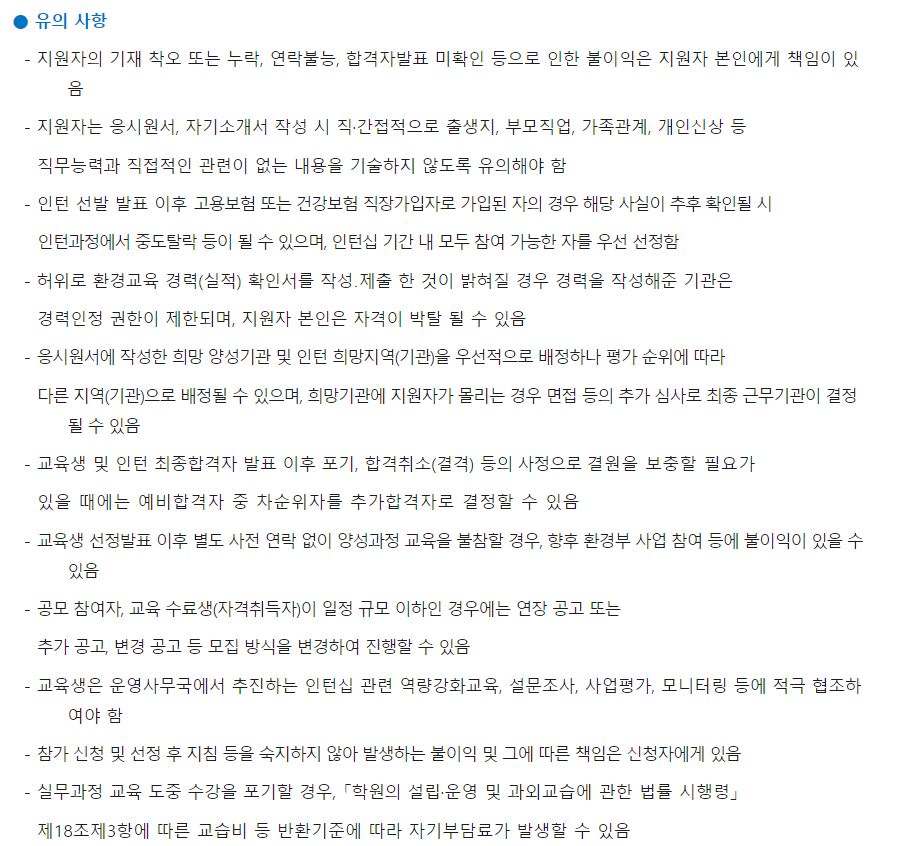 ● 유의 사항

- 지원자의 기재 착오 또는 누락, 연락불능, 합격자발표 미확인 등으로 인한 불이익은 지원자 본인에게 책임이 있음

- 지원자는 응시원서, 자기소개서 작성 시 직·간접적으로 출생지, 부모직업, 가족관계, 개인신상 등 직무능력과 직접적인 관련이 없는 내용을 기술하지 않도록 유의해야 함

- 인턴 선발 발표 이후 고용보험 또는 건강보험 직장가입자로 가입된 자의 경우 해당 사실이 추후 확인될 시 인턴과정에서 중도탈락 등이 될 수 있으며, 인턴십 기간 내 모두 참여 가능한 자를 우선 선정함

- 허위로 환경교육 경력(실적) 확인서를 작성.제출 한 것이 밝혀질 경우 경력을 작성해준 기관은 경력인정 권한이 제한되며, 지원자 본인은 자격이 박탈 될 수 있음

- 응시원서에 작성한 희망 양성기관 및 인턴 희망지역(기관)을 우선적으로 배정하나 평가 순위에 따라 다른 지역(기관)으로 배정될 수 있으며, 희망기관에 지원자가 몰리는 경우 면접 등의 추가 심사로 최종 근무기관이 결정될 수 있음

- 교육생 및 인턴 최종합격자 발표 이후 포기, 합격취소(결격) 등의 사정으로 결원을 보충할 필요가 있을 때에는 예비합격자 중 차순위자를 추가합격자로 결정할 수 있음

- 교육생 선정발표 이후 별도 사전 연락 없이 양성과정 교육을 불참할 경우, 향후 환경부 사업 참여 등에 불이익이 있을 수 있음

- 공모 참여자, 교육 수료생(자격취득자)이 일정 규모 이하인 경우에는 연장 공고 또는 추가 공고, 변경 공고 등 모집 방식을 변경하여 진행할 수 있음

- 교육생은 운영사무국에서 추진하는 인턴십 관련 역량강화교육, 설문조사, 사업평가, 모니터링 등에 적극 협조하여야 함

- 참가 신청 및 선정 후 지침 등을 숙지하지 않아 발생하는 불이익 및 그에 따른 책임은 신청자에게 있음

- 실무과정 교육 도중 수강을 포기할 경우, 「학원의 설립·운영 및 과외교습에 관한 법률 시행령」 제18조제3항에 따른 교습비 등 반환기준에 따라 자기부담료가 발생할 수 있음